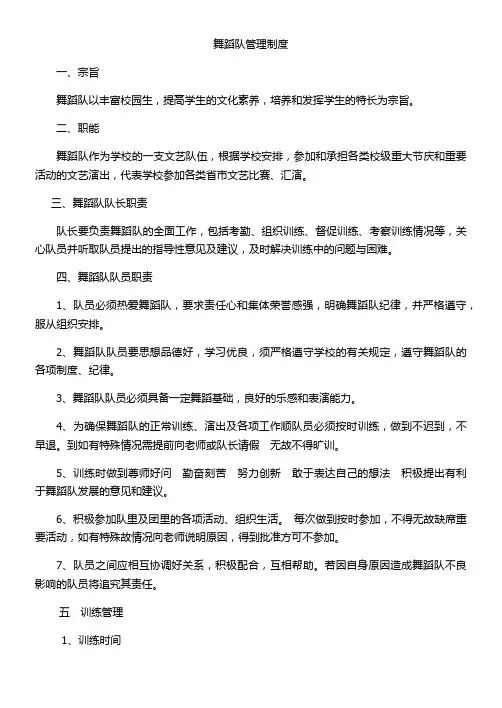 舞蹈队管理制度

一、宗旨

舞蹈队以丰富校园生，提高学生的文化素养，培养和发挥学生的特长为宗旨。

二、职能

舞蹈队作为学校的一支文艺队伍，根据学校安排，参加和承担各类校级重大节庆和重要活动的文艺演出，代表学校参加各类省市文艺比赛、汇演。

三、舞蹈队队长职责

队长要负责舞蹈队的全面工作，包括考勤、组织训练、督促训练、考察训练情况等，关心队员并听取队员提出的指导性意见及建议，及时解决训练中的问题与困难。

四、舞蹈队队员职责

1、队员必须热爱舞蹈队，要求责任心和集体荣誉感强，明确舞蹈队纪律，并严格遵守，服从组织安排。

2、舞蹈队队员要思想品德好，学习优良，须严格遵守学校的有关规定，遵守舞蹈队的各项制度、纪律。

3、舞蹈队队员必须具备一定舞蹈基础，良好的乐感和表演能力。

4、为确保舞蹈队的正常训练、演出及各项工作顺队员必须按时训练，做到不迟到，不早退。到如有特殊情况需提前向老师或队长请假　无故不得旷训。

5、训练时做到尊师好问　勤奋刻苦　努力创新　敢于表达自己的想法　积极提出有利于舞蹈队发展的意见和建议。

6、积极参加队里及团里的各项活动、组织生活。　每次做到按时参加，不得无故缺席重要活动，如有特殊故情况向老师说明原因，得到批准方可不参加。

7、队员之间应相互协调好关系，积极配合，互相帮助。若因自身原因造成舞蹈队不良影响的队员将追究其责任。

五　训练管理

1、训练时间